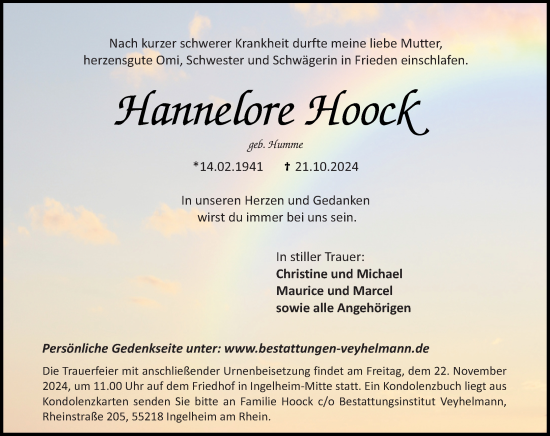 Nach kurzer schwerer Krankheit durfte meine liebe Mutter, herzensgute Omi, Schwester und Schwägerin in Frieden einschlafen.

Hannelore Hoock

geb. Humme

*14.02.1941 † 21.10.2024

In unseren Herzen und Gedanken wirst du immer bei uns sein.

In stiller Trauer:
Christine und Michael
Maurice und Marcel
sowie alle Angehörigen

Persönliche Gedenkseite unter: www.bestattungen-veyhelmann.de

Die Trauerfeier mit anschließender Urnenbeisetzung findet am Freitag, dem 22. November 2024, um 11.00 Uhr auf dem Friedhof in Ingelheim-Mitte statt. Ein Kondolenzbuch liegt aus Kondolenzkarten senden Sie bitte an Familie Hoock c/o Bestattungsinstitut Veyhelmann, Rheinstraße 205, 55218 Ingelheim am Rhein.